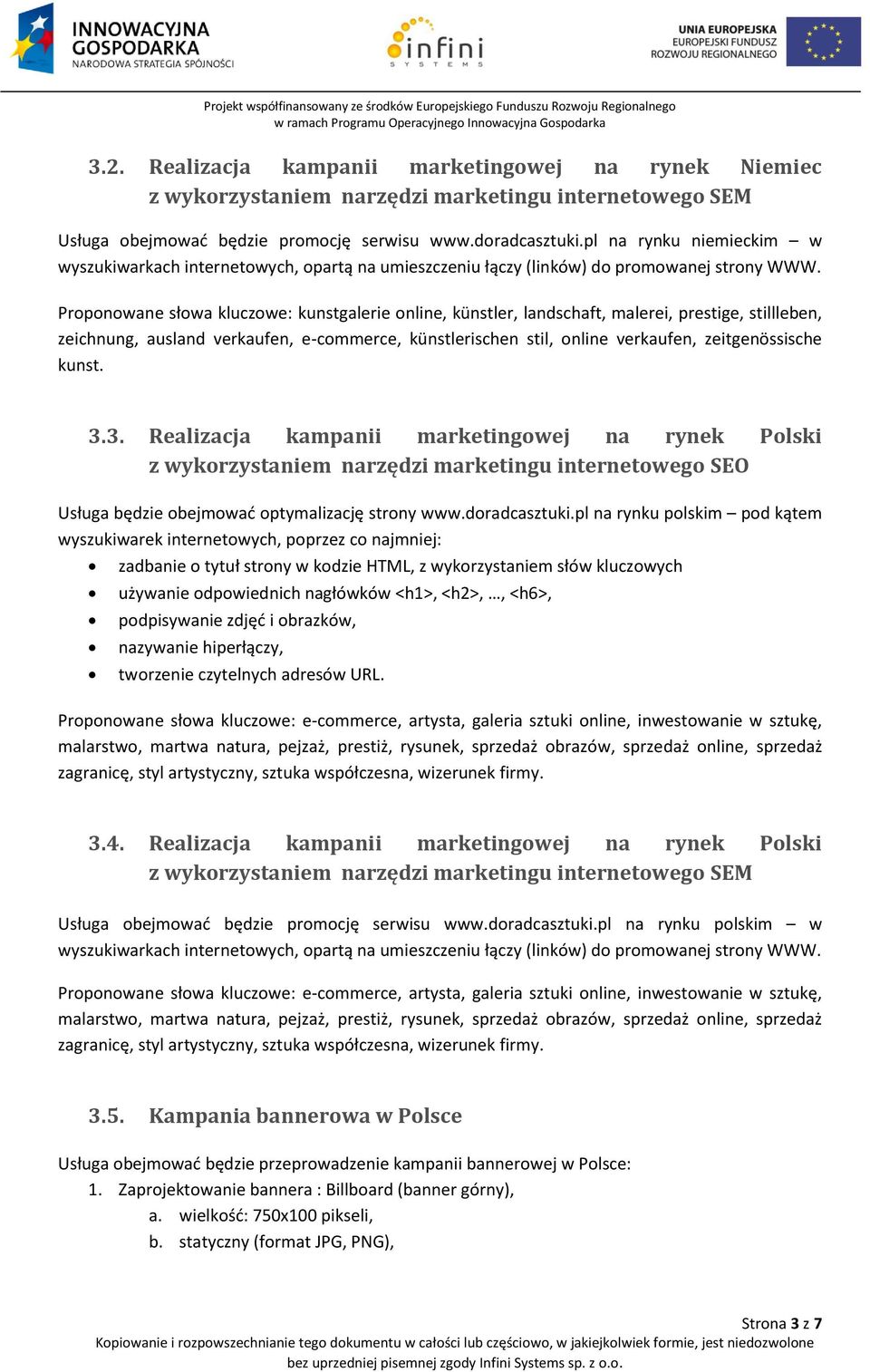 INNOWACYJNA GOSPODARKA
NARODOWA STRATEGIA SPÓJNOŚCI

infini
SYSTEMS

UNIA EUROPEJSKA
EUROPEJSKI FUNDUSZ
ROZWOJU REGIONALNEGO

Projekt współfinansowany ze środków Europejskiego Funduszu Rozwoju Regionalnego
w ramach Programu Operacyjnego Innowacyjna Gospodarka

3.2. Realizacja kampanii marketingowej na rynek Niemiec z wykorzystaniem narzędzi marketingu internetowego SEM

Usługa obejmować będzie promocję serwisu www.doradcasztuki.pl na rynku niemieckim – w wyszukiwarkach internetowych, opartą na umieszczeniu łączy (linków) do promowanej strony WWW.

Proponowane słowa kluczowe: kunstgalerie online, künstler, landschaft, malerei, prestige, stillleben, zeichnung, ausland verkaufen, e-commerce, künstlerischen stil, online verkaufen, zeitgenössische kunst.

3.3. Realizacja kampanii marketingowej na rynek Polski z wykorzystaniem narzędzi marketingu internetowego SEO

Usługa będzie obejmować optymalizację strony www.doradcasztuki.pl na rynku polskim – pod kątem wyszukiwarek internetowych, poprzez co najmniej:
• zadbanie o tytuł strony w kodzie HTML, z wykorzystaniem słów kluczowych
• używanie odpowiednich nagłówków <h1>, <h2>, …, <h6>,
• podpisywanie zdjęć i obrazków,
• nazywanie hiperłączy,
• tworzenie czytelnych adresów URL.

Proponowane słowa kluczowe: e-commerce, artysta, galeria sztuki online, inwestowanie w sztukę, malarstwo, martwa natura, pejzaż, prestiż, rysunek, sprzedaż obrazów, sprzedaż online, sprzedaż zagranicę, styl artystyczny, sztuka współczesna, wizerunek firmy.

3.4. Realizacja kampanii marketingowej na rynek Polski z wykorzystaniem narzędzi marketingu internetowego SEM

Usługa obejmować będzie promocję serwisu www.doradcasztuki.pl na rynku polskim – w wyszukiwarkach internetowych, opartą na umieszczeniu łączy (linków) do promowanej strony WWW.

Proponowane słowa kluczowe: e-commerce, artysta, galeria sztuki online, inwestowanie w sztukę, malarstwo, martwa natura, pejzaż, prestiż, rysunek, sprzedaż obrazów, sprzedaż online, sprzedaż zagranicę, styl artystyczny, sztuka współczesna, wizerunek firmy.

3.5. Kampania bannerowa w Polsce

Usługa obejmować będzie przeprowadzenie kampanii bannerowej w Polsce:
1. Zaprojektowanie bannera : Billboard (banner górny),
a. wielkość: 750x100 pikseli,
b. statyczny (format JPG, PNG),

Strona 3 z 7
Kopiowanie i rozpowszechnianie tego dokumentu w całości lub częściowo, w jakiejkolwiek formie, jest niedozwolone bez uprzedniej pisemnej zgody Infini Systems sp. z o.o.